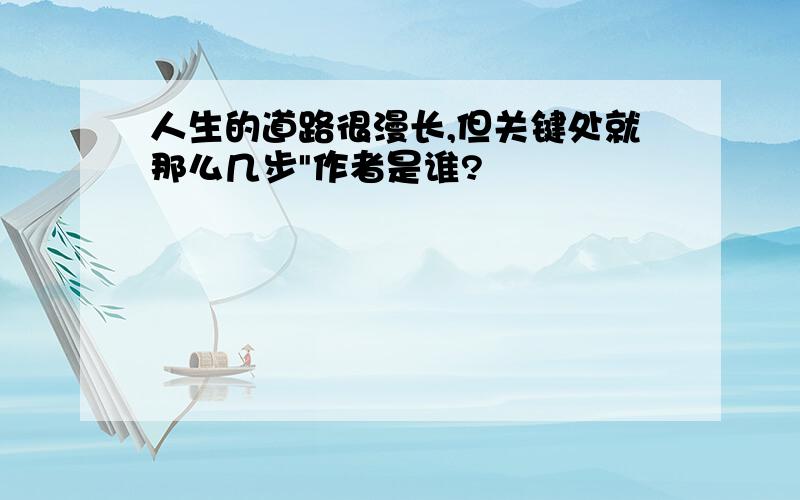 人生的道路很漫长,但关键处就那么几步"作者是谁?